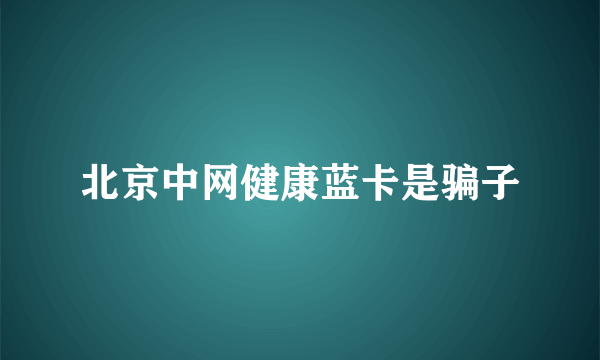 北京中网健康蓝卡是骗子